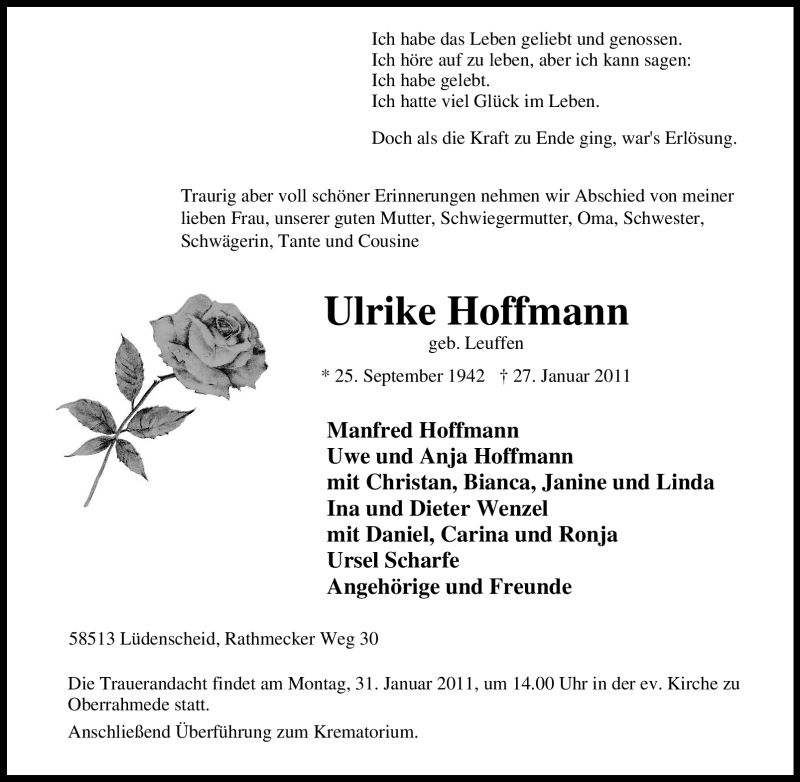 Ich habe das Leben geliebt und genossen.
Ich höre auf zu leben, aber ich kann sagen:
Ich habe gelebt.
Ich hatte viel Glück im Leben.

Doch als die Kraft zu Ende ging, war's Erlösung.

Traurig aber voll schöner Erinnerungen nehmen wir Abschied von meiner lieben Frau, unserer guten Mutter, Schwiegermutter, Oma, Schwester, Schwägerin, Tante und Cousine

Ulrike Hoffmann
geb. Leuffen

* 25. September 1942 † 27. Januar 2011

Manfred Hoffmann
Uwe und Anja Hoffmann
mit Christan, Bianca, Janine und Linda
Ina und Dieter Wenzel
mit Daniel, Carina und Ronja
Ursel Scharfe
Angehörige und Freunde

58513 Lüdenscheid, Rathmecker Weg 30

Die Trauerandacht findet am Montag, 31. Januar 2011, um 14.00 Uhr in der ev. Kirche zu Oberrahmede statt.

Anschließend Überführung zum Krematorium.